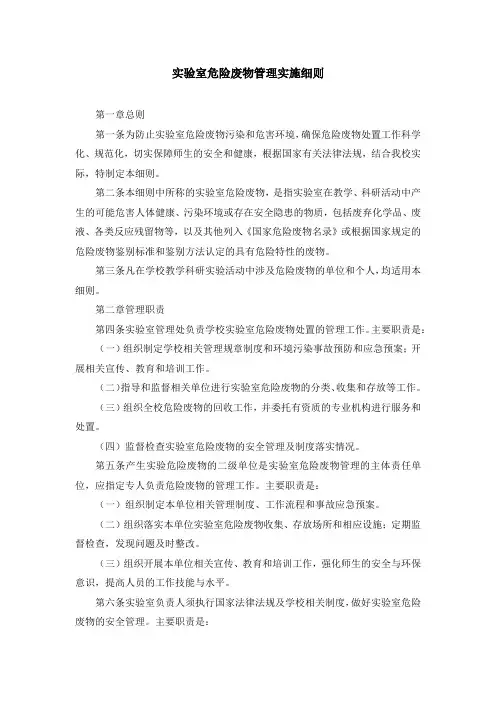 实验室危险废物管理实施细则

第一章总则

第一条为防止实验室危险废物污染和危害环境，确保危险废物处置工作科学化、规范化，切实保障师生的安全和健康，根据国家有关法律法规，结合我校实际，特制定本细则。

第二条本细则中所称的实验室危险废物，是指实验室在教学、科研活动中产生的可能危害人体健康、污染环境或存在安全隐患的物质，包括废弃化学品、废液、各类反应残留物等，以及其他列入《国家危险废物名录》或根据国家规定的危险废物鉴别标准和鉴别方法认定的具有危险特性的废物。

第三条凡在学校教学科研实验活动中涉及危险废物的单位和个人，均适用本细则。

第二章管理职责

第四条实验室管理处负责学校实验室危险废物处置的管理工作。主要职责是：

（一）组织制定学校相关管理规章制度和环境污染事故预防和应急预案；开展相关宣传、教育和培训工作。

（二）指导和监督相关单位进行实验室危险废物的分类、收集和存放等工作。

（三）组织全校危险废物的回收工作，并委托有资质的专业机构进行服务和处置。

（四）监督检查实验室危险废物的安全管理及制度落实情况。

第五条产生实验危险废物的二级单位是实验室危险废物管理的主体责任单位，应指定专人负责危险废物的管理工作。主要职责是：

（一）组织制定本单位相关管理制度、工作流程和事故应急预案。

（二）组织落实本单位实验室危险废物收集、存放场所和相应设施；定期监督检查，发现问题及时整改。

（三）组织开展本单位相关宣传、教育和培训工作，强化师生的安全与环保意识，提高人员的工作技能与水平。

第六条实验室负责人须执行国家法律法规及学校相关制度，做好实验室危险废物的安全管理。主要职责是：